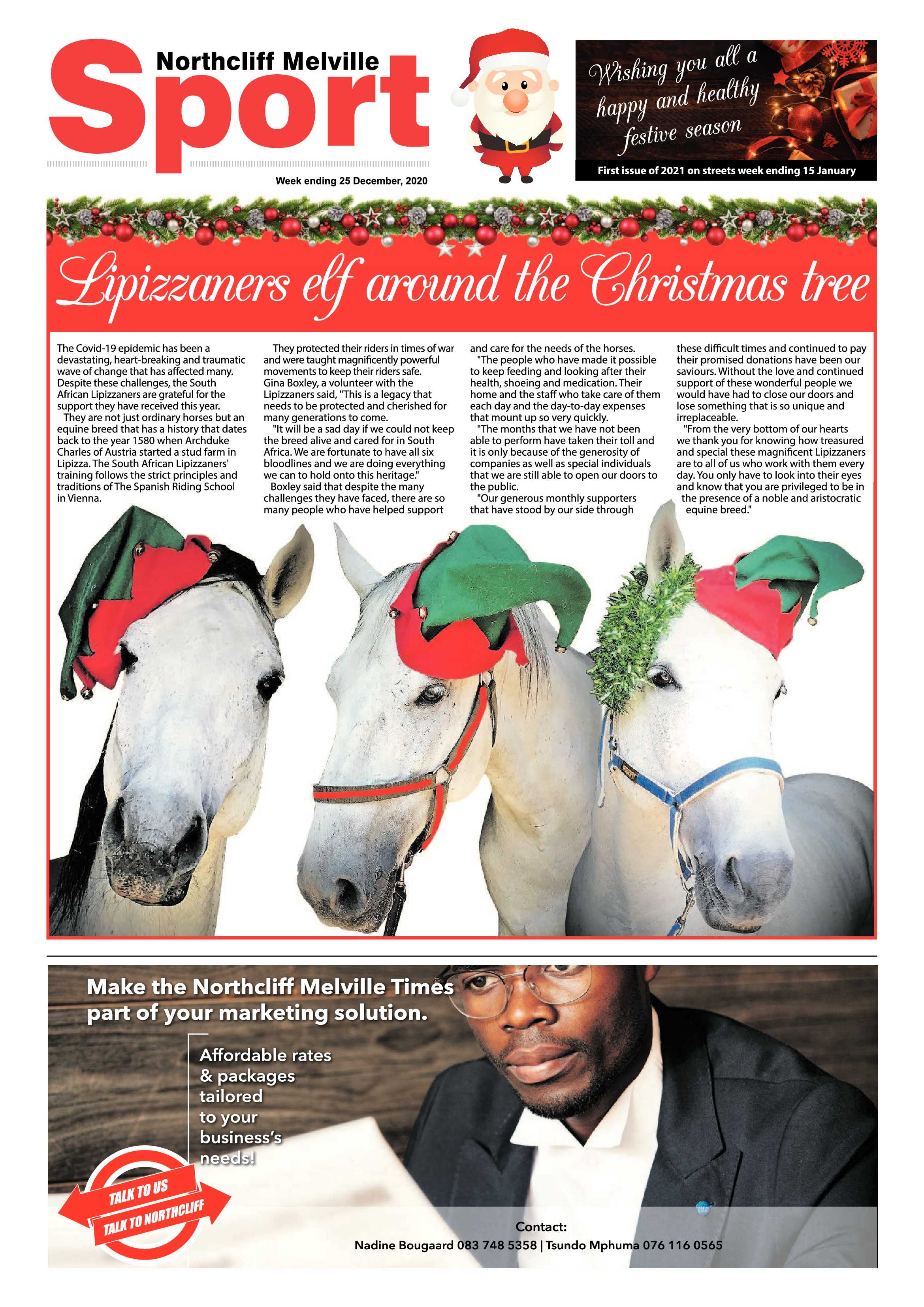 Northcliff Melville

Sport

Week ending 25 December, 2020

Wishing you all a happy and healthy festive season

First issue of 2021 on streets week ending 15 January

Lipizzaners elf around the Christmas tree

The Covid-19 epidemic has been a devastating, heart-breaking and traumatic wave of change that has affected many. Despite these challenges, the South African Lipizzaners are grateful for the support they have received this year.

They are not just ordinary horses but an equine breed that has a history that dates back to the year 1580 when Archduke Charles of Austria started a stud farm in Lipizza. The South African Lipizzaners' training follows the strict principles and traditions of The Spanish Riding School in Vienna.

They protected their riders in times of war and were taught magnificently powerful movements to keep their riders safe.

Gina Boxley, a volunteer with the Lipizzaners said, "This is a legacy that needs to be protected and cherished for many generations to come.

"It will be a sad day if we could not keep the breed alive and cared for in South Africa. We are fortunate to have all six bloodlines and we are doing everything we can to hold onto this heritage."

Boxley said that despite the many challenges they have faced, there are so many people who have helped support and care for the needs of the horses.

"The people who have made it possible to keep feeding and looking after their health, shoeing and medication. Their home and the staff who take care of them each day and the day-to-day expenses that mount up so very quickly.

"The months that we have not been able to perform have taken their toll and it is only because of the generosity of companies as well as special individuals that we are still able to open our doors to the public.

"Our generous monthly supporters that have stood by our side through these difficult times and continued to pay their promised donations have been our saviours. Without the love and continued support of these wonderful people we would have had to close our doors and lose something that is so unique and irreplaceable.

"From the very bottom of our hearts we thank you for knowing how treasured and special these magnificent Lipizzaners are to all of us who work with them every day. You only have to look into their eyes and know that you are privileged to be in the presence of a noble and aristocratic equine breed."

Make the Northcliff Melville Times part of your marketing solution.

Affordable rates & packages tailored to your business's needs!

TALK TO US
TALK TO NORTHCLIFF

Contact:
Nadine Bougaard 083 748 5358 | Tsundo Mphuma 076 116 0565